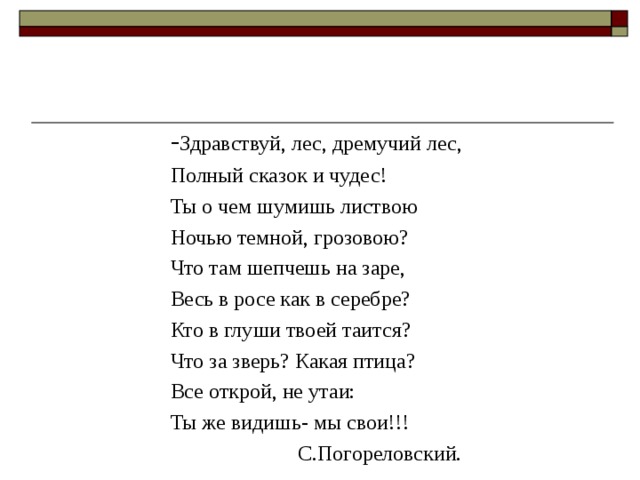 -Здравствуй, лес, дремучий лес,
Полный сказок и чудес!
Ты о чем шумишь листвою
Ночью темной, грозовою?
Что там шепчешь на заре,
Весь в росе как в серебре?
Кто в глуши твоей таится?
Что за зверь? Какая птица?
Все открой, не утаи:
Ты же видишь- мы свои!!!

С.Погореловский.